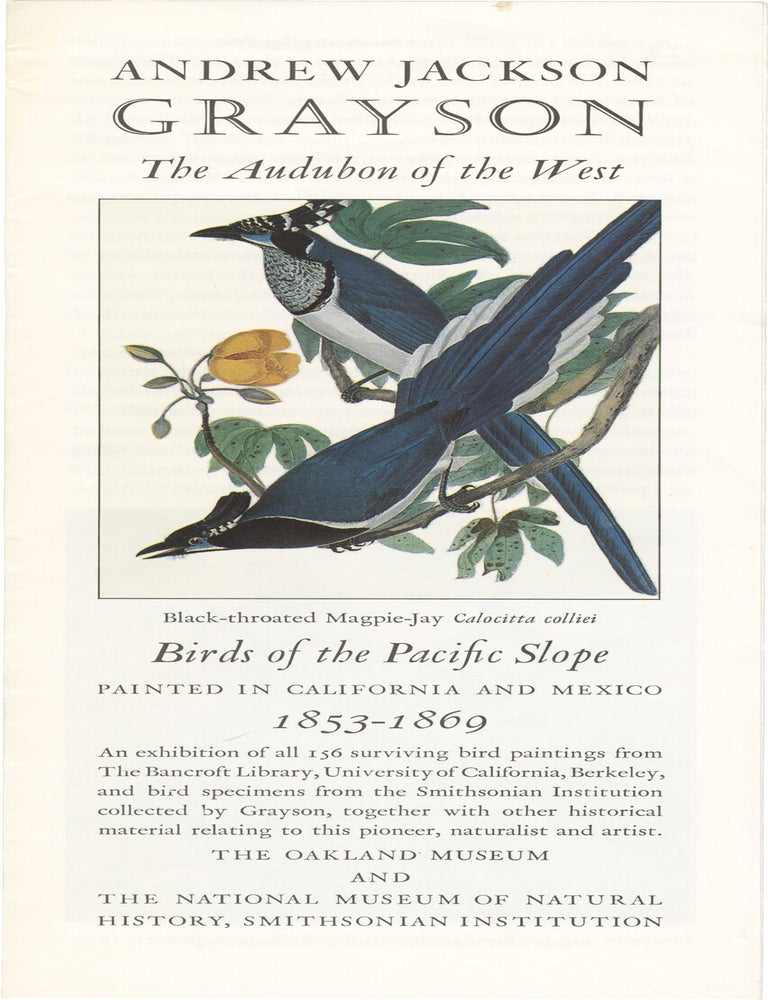 ANDREW JACKSON
GRAYSON
The Audubon of the West

Black-throated Magpie-Jay Calocitta colliei

Birds of the Pacific Slope

PAINTED IN CALIFORNIA AND MEXICO

1853-1869

An exhibition of all 156 surviving bird paintings from The Bancroft Library, University of California, Berkeley, and bird specimens from the Smithsonian Institution collected by Grayson, together with other historical material relating to this pioneer, naturalist and artist.

THE OAKLAND MUSEUM
AND
THE NATIONAL MUSEUM OF NATURAL HISTORY, SMITHSONIAN INSTITUTION